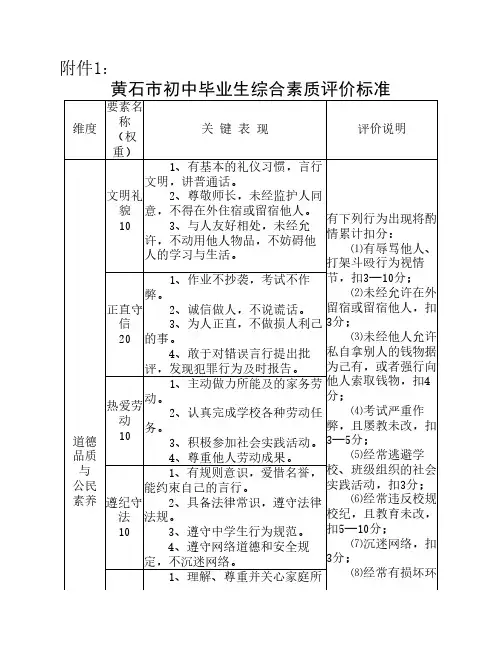 附件1：

黄石市初中毕业生综合素质评价标准

| 维度 | 要素名称（权重） | 关 键 表 现 | 评价说明 |
|---|---|---|---|
| 道德品质与公民素养 | 文明礼貌 10 | 1、有基本的礼仪习惯，言行文明，讲普通话。 2、尊敬师长，未经监护人同意，不得在外住宿或留宿他人。 3、与人友好相处，未经允许，不动用他人物品，不妨碍他人的学习与生活。 | 有下列行为出现将酌情累计扣分： ⑴有辱骂他人、打架斗殴行为视情节，扣3—10分； ⑵未经允许在外留宿或留宿他人，扣3分； ⑶未经他人允许私自拿别人的钱物据为己有，或者强行向他人索取钱物，扣4分； ⑷考试严重作弊，且屡教未改，扣3—5分； ⑸经常逃避学校、班级组织的社会实践活动，扣3分； ⑹经常违反校规校纪，且教育未改，扣5—10分； ⑺沉迷网络，扣3分； ⑻经常有损坏环 |
| | 正直守信 20 | 1、作业不抄袭，考试不作弊。 2、诚信做人，不说谎话。 3、为人正直，不做损人利己的事。 4、敢于对错误言行提出批评，发现犯罪行为及时报告。 | |
| | 热爱劳动 10 | 1、主动做力所能及的家务劳动。 2、认真完成学校各种劳动任务。 3、积极参加社会实践活动。 4、尊重他人劳动成果。 | |
| | 遵纪守法 10 | 1、有规则意识，爱惜名誉，能约束自己的言行。 2、具备法律常识，遵守法律法规。 3、遵守中学生行为规范。 4、遵守网络道德和安全规定，不沉迷网络。 | |
| | | 1、理解、尊重并关心家庭所 | |